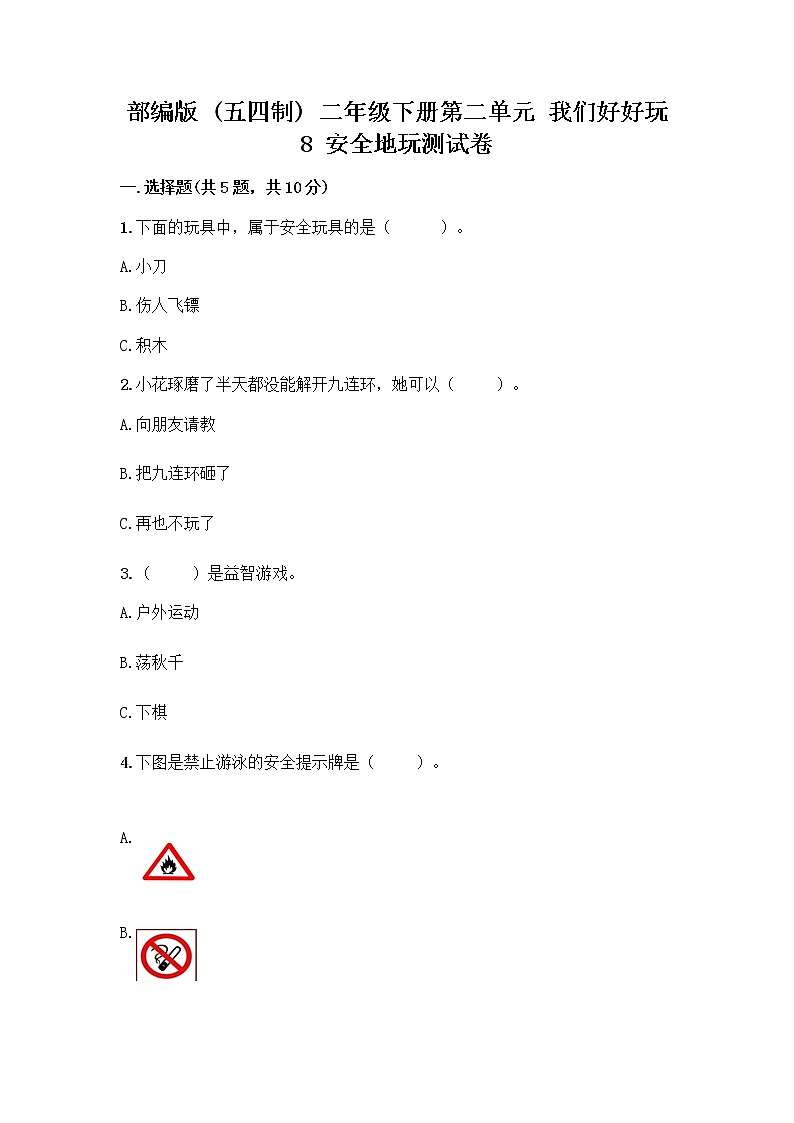 部编版（五四制）二年级下册第二单元 我们好好玩 8 安全地玩测试卷

一.选择题(共5题，共10分)

1.下面的玩具中，属于安全玩具的是（ ）。

A.小刀

B.伤人飞镖

C.积木

2.小花琢磨了半天都没能解开九连环，她可以（ ）。

A.向朋友请教

B.把九连环砸了

C.再也不玩了

3.（ ）是益智游戏。

A.户外运动

B.荡秋千

C.下棋

4.下图是禁止游泳的安全提示牌是（ ）。

A.

B.